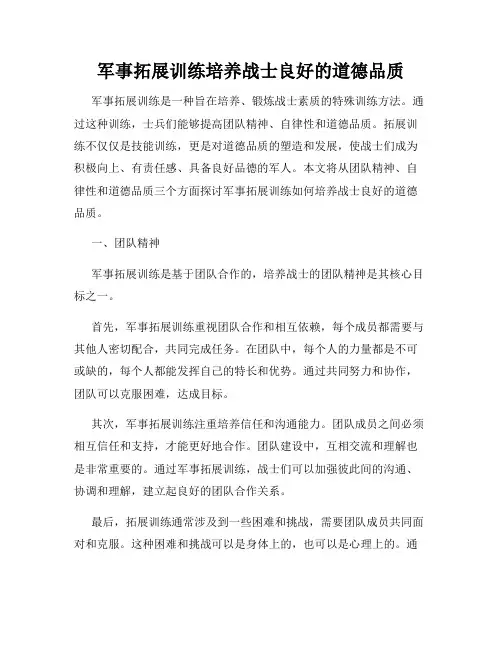 军事拓展训练培养战士良好的道德品质

军事拓展训练是一种旨在培养、锻炼战士素质的特殊训练方法。通过这种训练，士兵们能够提高团队精神、自律性和道德品质。拓展训练不仅仅是技能训练，更是对道德品质的塑造和发展，使战士们成为积极向上、有责任感、具备良好品德的军人。本文将从团队精神、自律性和道德品质三个方面探讨军事拓展训练如何培养战士良好的道德品质。

一、团队精神

军事拓展训练是基于团队合作的，培养战士的团队精神是其核心目标之一。

首先，军事拓展训练重视团队合作和相互依赖，每个成员都需要与其他人密切配合，共同完成任务。在团队中，每个人的力量都是不可或缺的，每个人都能发挥自己的特长和优势。通过共同努力和协作，团队可以克服困难，达成目标。

其次，军事拓展训练注重培养信任和沟通能力。团队成员之间必须相互信任和支持，才能更好地合作。团队建设中，互相交流和理解也是非常重要的。通过军事拓展训练，战士们可以加强彼此间的沟通、协调和理解，建立起良好的团队合作关系。

最后，拓展训练通常涉及到一些困难和挑战，需要团队成员共同面对和克服。这种困难和挑战可以是身体上的，也可以是心理上的。通